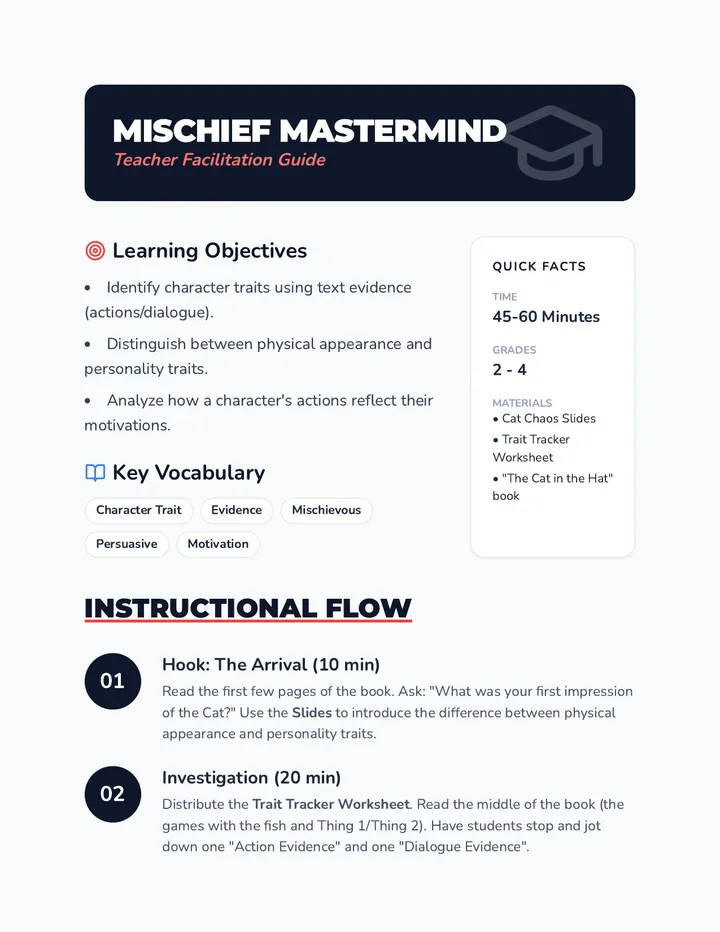 MISCHIEF MASTERMIND
Teacher Facilitation Guide

Learning Objectives

• Identify character traits using text evidence (actions/dialogue).

• Distinguish between physical appearance and personality traits.

• Analyze how a character's actions reflect their motivations.

Key Vocabulary

Character Trait
Evidence
Mischievous
Persuasive
Motivation

QUICK FACTS

TIME
45-60 Minutes

GRADES
2 - 4

MATERIALS
• Cat Chaos Slides
• Trait Tracker Worksheet
• "The Cat in the Hat" book

INSTRUCTIONAL FLOW

01
Hook: The Arrival (10 min)
Read the first few pages of the book. Ask: "What was your first impression of the Cat?" Use the Slides to introduce the difference between physical appearance and personality traits.

02
Investigation (20 min)
Distribute the Trait Tracker Worksheet. Read the middle of the book (the games with the fish and Thing 1/Thing 2). Have students stop and jot down one "Action Evidence" and one "Dialogue Evidence".